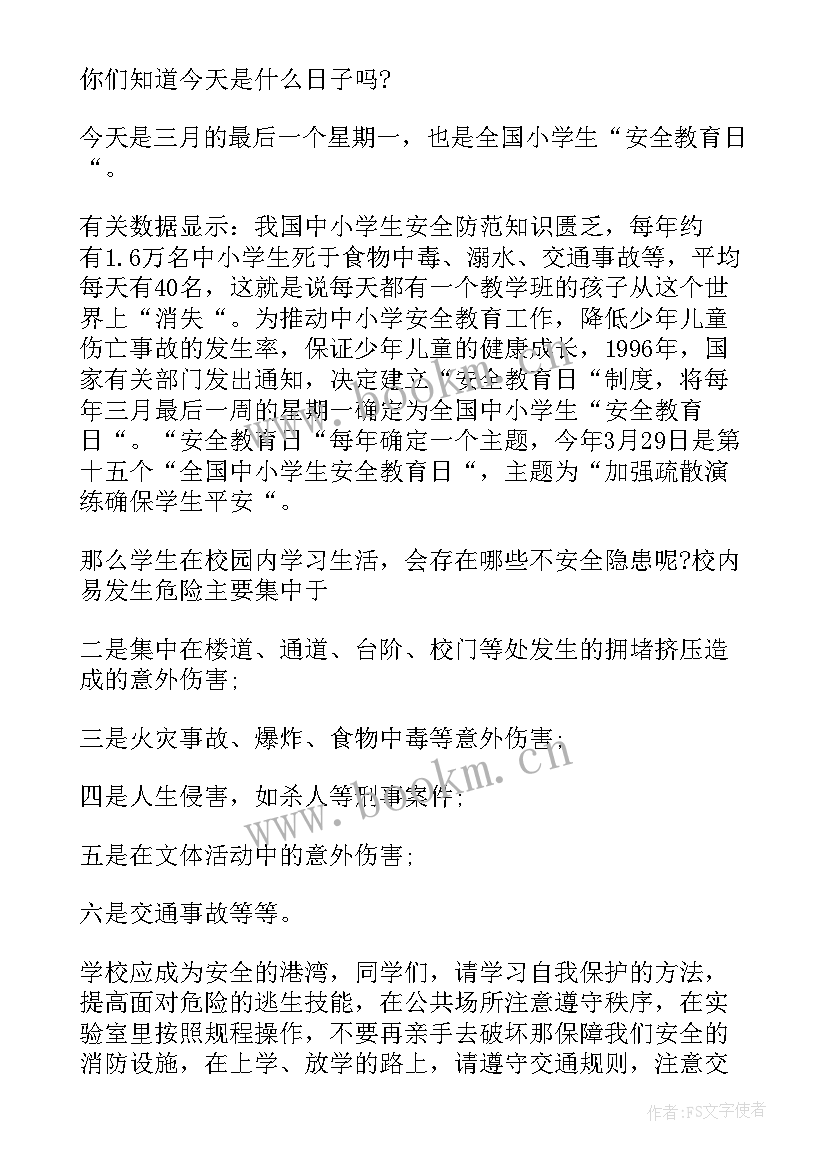 你们知道今天是什么日子吗?

今天是三月的最后一个星期一，也是全国小学生“安全教育日“。

有关数据显示：我国中小学生安全防范知识匮乏，每年约有1.6万名中小学生死于食物中毒、溺水、交通事故等，平均每天有40名，这就是说每天都有一个教学班的孩子从这个世界上“消失“。为推动中小学安全教育工作，降低少年儿童伤亡事故的发生率，保证少年儿童的健康成长，1996年，国家有关部门发出通知，决定建立“安全教育日“制度，将每年三月最后一周的星期一确定为全国中小学生“安全教育日“。“安全教育日“每年确定一个主题，今年3月29日是第十五个“全国中小学生安全教育日“，主题为“加强疏散演练确保学生平安“。

那么学生在校园内学习生活，会存在哪些不安全隐患呢?校内易发生危险主要集中于

二是集中在楼道、通道、台阶、校门等处发生的拥堵挤压造成的意外伤害;

三是火灾事故、爆炸、食物中毒等意外伤害;

四是人生侵害，如杀人等刑事案件;

五是在文体活动中的意外伤害;

六是交通事故等等。

学校应成为安全的港湾，同学们，请学习自我保护的方法，提高面对危险的逃生技能，在公共场所注意遵守秩序，在实验室里按照规程操作，不要再亲手去破坏那保障我们安全的消防设施，在上学、放学的路上，请遵守交通规则，注意交

www.bookm.cn

作者：FS文字使者